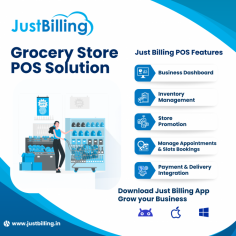 JustBilling

Grocery Store POS Solution

Just Billing POS Features

Business Dashboard

Inventory Management

Store Promotion

Manage Appointments & Slots Bookings

Payment & Delivery Integration

Download Just Billing App
Grow your Business

www.justbilling.in